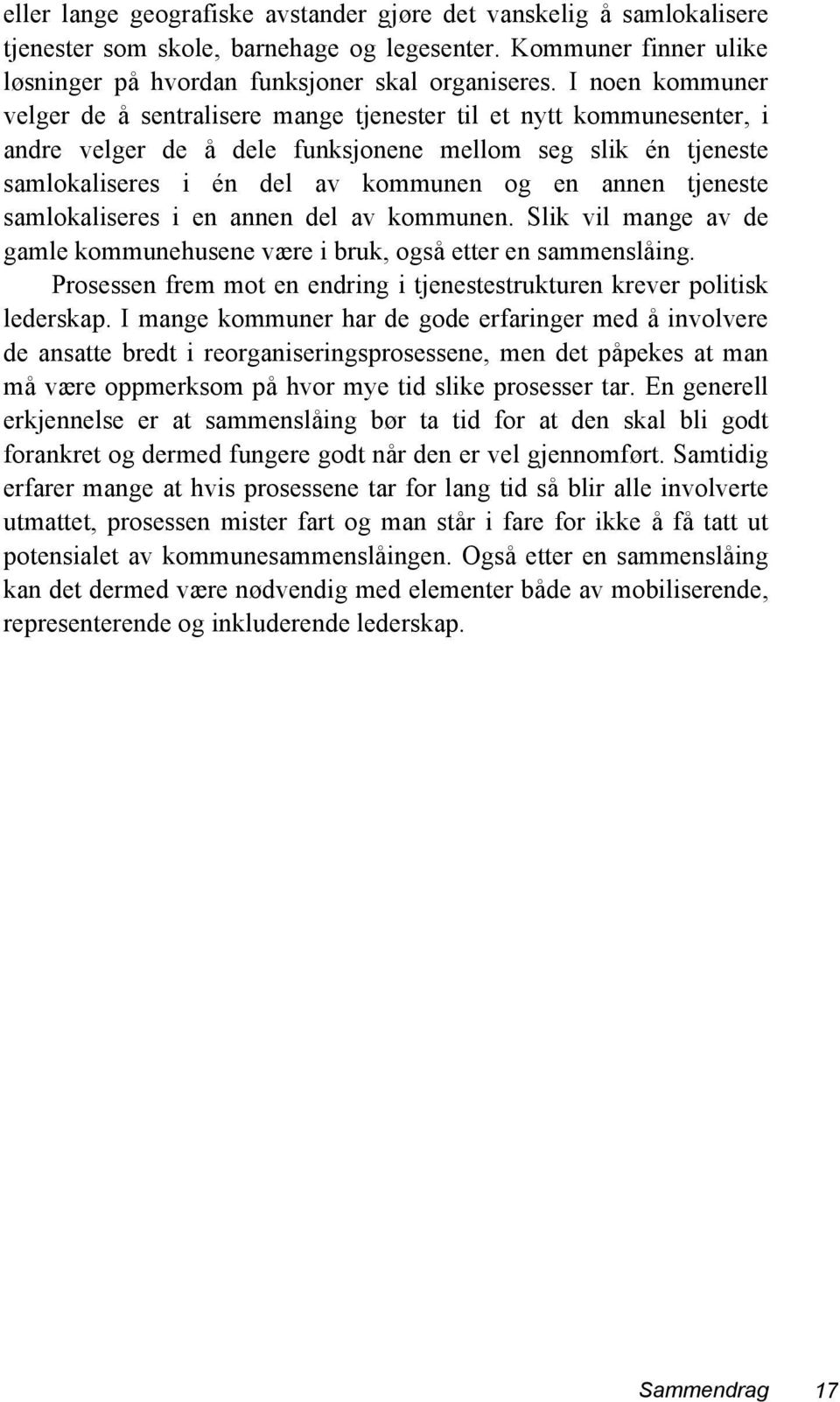 eller lange geografiske avstander gjøre det vanskelig å samlokalisere tjenester som skole, barnehage og legesenter. Kommuner finner ulike løsninger på hvordan funksjoner skal organiseres. I noen kommuner velger de å sentralisere mange tjenester til et nytt kommunesenter, i andre velger de å dele funksjonene mellom seg slik én tjeneste samlokaliseres i én del av kommunen og en annen tjeneste samlokaliseres i en annen del av kommunen. Slik vil mange av de gamle kommunehusene være i bruk, også etter en sammenslåing.

Prosessen frem mot en endring i tjenestestrukturen krever politisk lederskap. I mange kommuner har de gode erfaringer med å involvere de ansatte bredt i reorganiseringsprosessene, men det påpekes at man må være oppmerksom på hvor mye tid slike prosesser tar. En generell erkjennelse er at sammenslåing bør ta tid for at den skal bli godt forankret og dermed fungere godt når den er vel gjennomført. Samtidig erfarer mange at hvis prosessene tar for lang tid så blir alle involverte utmattet, prosessen mister fart og man står i fare for ikke å få tatt ut potensialet av kommunesammenslåingen. Også etter en sammenslåing kan det dermed være nødvendig med elementer både av mobiliserende, representerende og inkluderende lederskap.

Sammendrag 17